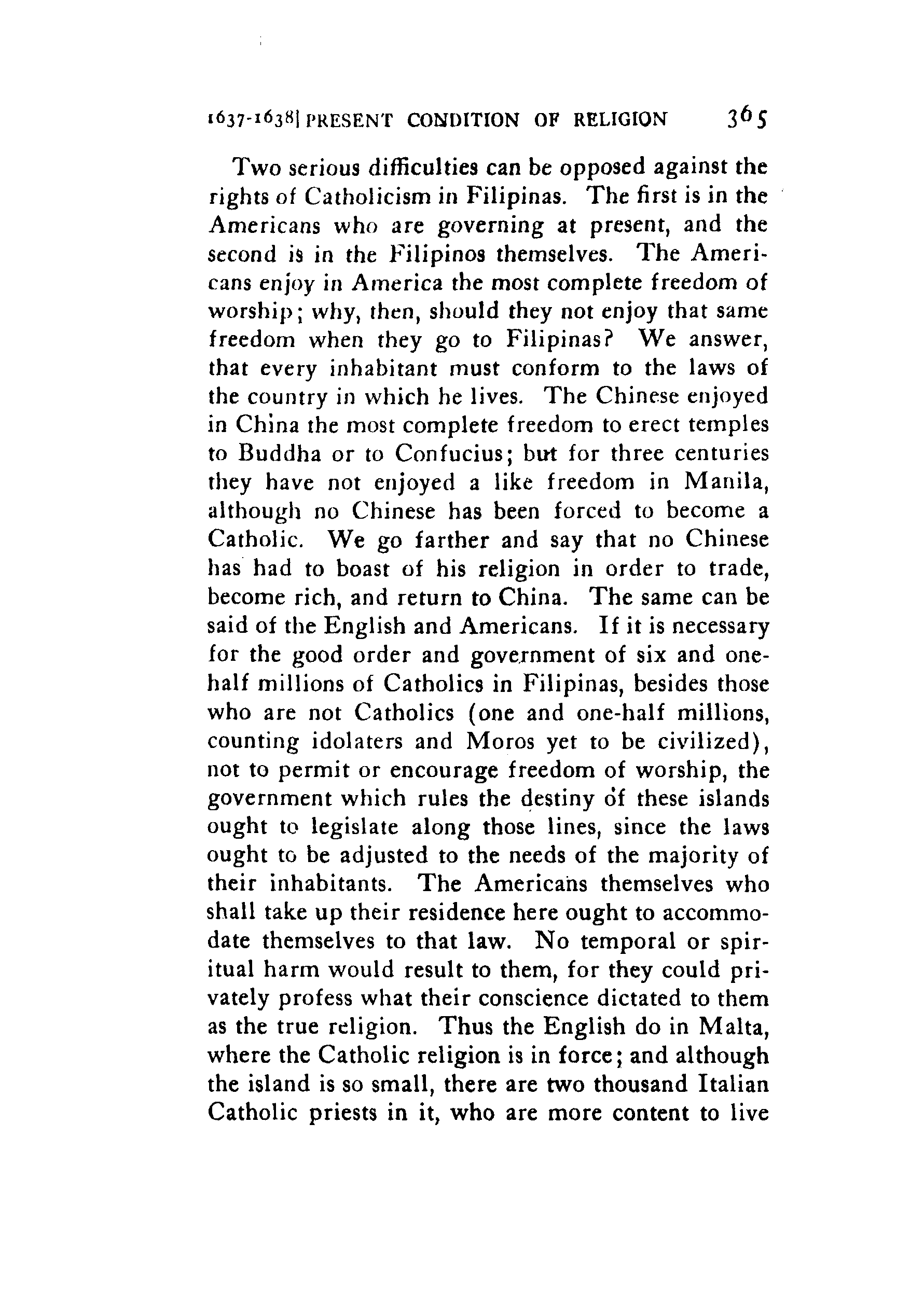 1637-1638] PRESENT CONDITION OF RELIGION 365

Two serious difficulties can be opposed against the rights of Catholicism in Filipinas. The first is in the Americans who are governing at present, and the second is in the Filipinos themselves. The Americans enjoy in America the most complete freedom of worship; why, then, should they not enjoy that same freedom when they go to Filipinas? We answer, that every inhabitant must conform to the laws of the country in which he lives. The Chinese enjoyed in China the most complete freedom to erect temples to Buddha or to Confucius; but for three centuries they have not enjoyed a like freedom in Manila, although no Chinese has been forced to become a Catholic. We go farther and say that no Chinese has had to boast of his religion in order to trade, become rich, and return to China. The same can be said of the English and Americans. If it is necessary for the good order and government of six and one-half millions of Catholics in Filipinas, besides those who are not Catholics (one and one-half millions, counting idolaters and Moros yet to be civilized), not to permit or encourage freedom of worship, the government which rules the destiny of these islands ought to legislate along those lines, since the laws ought to be adjusted to the needs of the majority of their inhabitants. The Americans themselves who shall take up their residence here ought to accommodate themselves to that law. No temporal or spiritual harm would result to them, for they could privately profess what their conscience dictated to them as the true religion. Thus the English do in Malta, where the Catholic religion is in force; and although the island is so small, there are two thousand Italian Catholic priests in it, who are more content to live